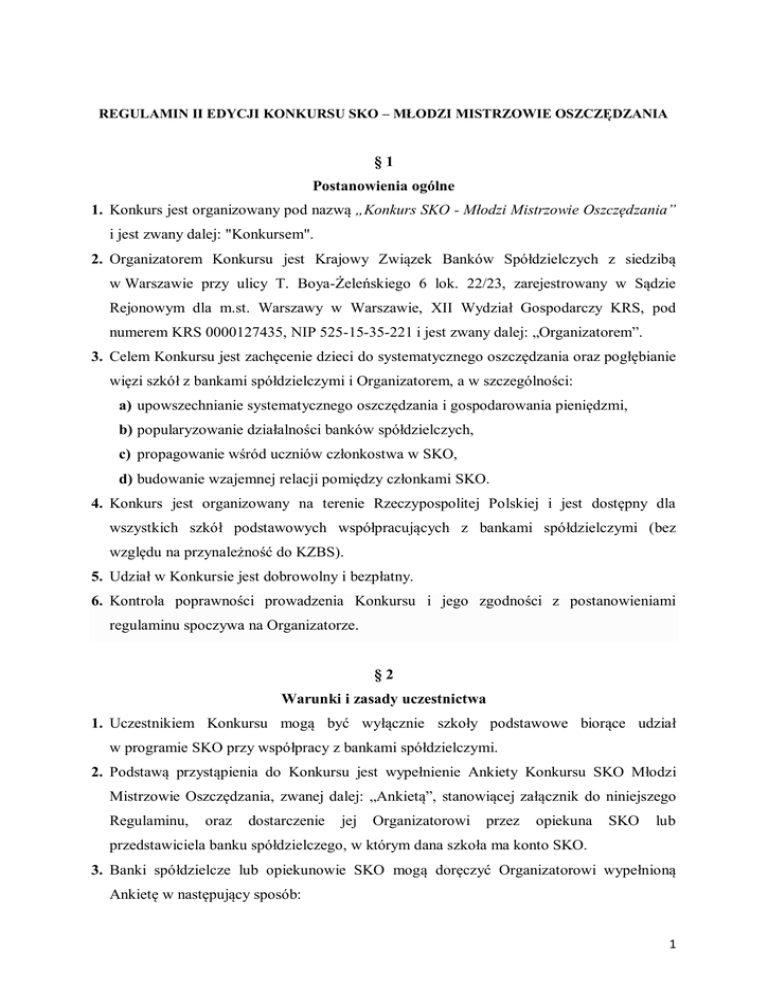 REGULAMIN II EDYCJI KONKURSU SKO – MŁODZI MISTRZOWIE OSZCZĘDZANIA

§ 1
Postanowienia ogólne

1. Konkurs jest organizowany pod nazwą „Konkurs SKO - Młodzi Mistrzowie Oszczędzania” i jest zwany dalej: "Konkursem".
2. Organizatorem Konkursu jest Krajowy Związek Banków Spółdzielczych z siedzibą w Warszawie przy ulicy T. Boya-Żeleńskiego 6 lok. 22/23, zarejestrowany w Sądzie Rejonowym dla m.st. Warszawy w Warszawie, XII Wydział Gospodarczy KRS, pod numerem KRS 0000127435, NIP 525-15-35-221 i jest zwany dalej: „Organizatorem”.
3. Celem Konkursu jest zachęcenie dzieci do systematycznego oszczędzania oraz pogłębianie więzi szkół z bankami spółdzielczymi i Organizatorem, a w szczególności:
a) upowszechnianie systematycznego oszczędzania i gospodarowania pieniędzmi,
b) popularyzowanie działalności banków spółdzielczych,
c) propagowanie wśród uczniów członkostwa w SKO,
d) budowanie wzajemnej relacji pomiędzy członkami SKO.
4. Konkurs jest organizowany na terenie Rzeczypospolitej Polskiej i jest dostępny dla wszystkich szkół podstawowych współpracujących z bankami spółdzielczymi (bez względu na przynależność do KZBS).
5. Udział w Konkursie jest dobrowolny i bezpłatny.
6. Kontrola poprawności prowadzenia Konkursu i jego zgodności z postanowieniami regulaminu spoczywa na Organizatorze.

§ 2
Warunki i zasady uczestnictwa

1. Uczestnikiem Konkursu mogą być wyłącznie szkoły podstawowe biorące udział w programie SKO przy współpracy z bankami spółdzielczymi.
2. Podstawą przystąpienia do Konkursu jest wypełnienie Ankiety Konkursu SKO Młodzi Mistrzowie Oszczędzania, zwanej dalej: „Ankietą”, stanowiącej załącznik do niniejszego Regulaminu, oraz dostarczenie jej Organizatorowi przez opiekuna SKO lub przedstawiciela banku spółdzielczego, w którym dana szkoła ma konto SKO.
3. Banki spółdzielcze lub opiekunowie SKO mogą doręczyć Organizatorowi wypełnioną Ankietę w następujący sposób:

1